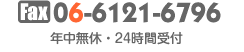 Fax 06-6121-6796

年中無休・24時間受付